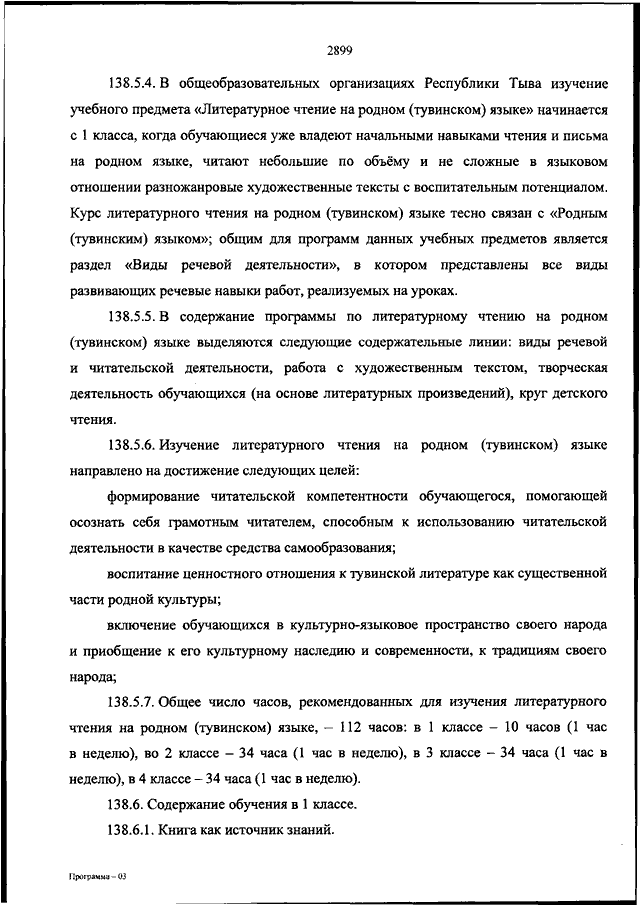 2899

138.5.4. В общеобразовательных организациях Республики Тыва изучение учебного предмета «Литературное чтение на родном (тувинском) языке» начинается с 1 класса, когда обучающиеся уже владеют начальными навыками чтения и письма на родном языке, читают небольшие по объёму и не сложные в языковом отношении разножанровые художественные тексты с воспитательным потенциалом. Курс литературного чтения на родном (тувинском) языке тесно связан с «Родным (тувинским) языком»; общим для программ данных учебных предметов является раздел «Виды речевой деятельности», в котором представлены все виды развивающих речевые навыки работ, реализуемых на уроках.

138.5.5. В содержание программы по литературному чтению на родном (тувинском) языке выделяются следующие содержательные линии: виды речевой и читательской деятельности, работа с художественным текстом, творческая деятельность обучающихся (на основе литературных произведений), круг детского чтения.

138.5.6. Изучение литературного чтения на родном (тувинском) языке направлено на достижение следующих целей:

формирование читательской компетентности обучающегося, помогающей осознать себя грамотным читателем, способным к использованию читательской деятельности в качестве средства самообразования;

воспитание ценностного отношения к тувинской литературе как существенной части родной культуры;

включение обучающихся в культурно-языковое пространство своего народа и приобщение к его культурному наследию и современности, к традициям своего народа;

138.5.7. Общее число часов, рекомендованных для изучения литературного чтения на родном (тувинском) языке, – 112 часов: в 1 классе – 10 часов (1 час в неделю), во 2 классе – 34 часа (1 час в неделю), в 3 классе – 34 часа (1 час в неделю), в 4 классе – 34 часа (1 час в неделю).

138.6. Содержание обучения в 1 классе.

138.6.1. Книга как источник знаний.

Программа – 03